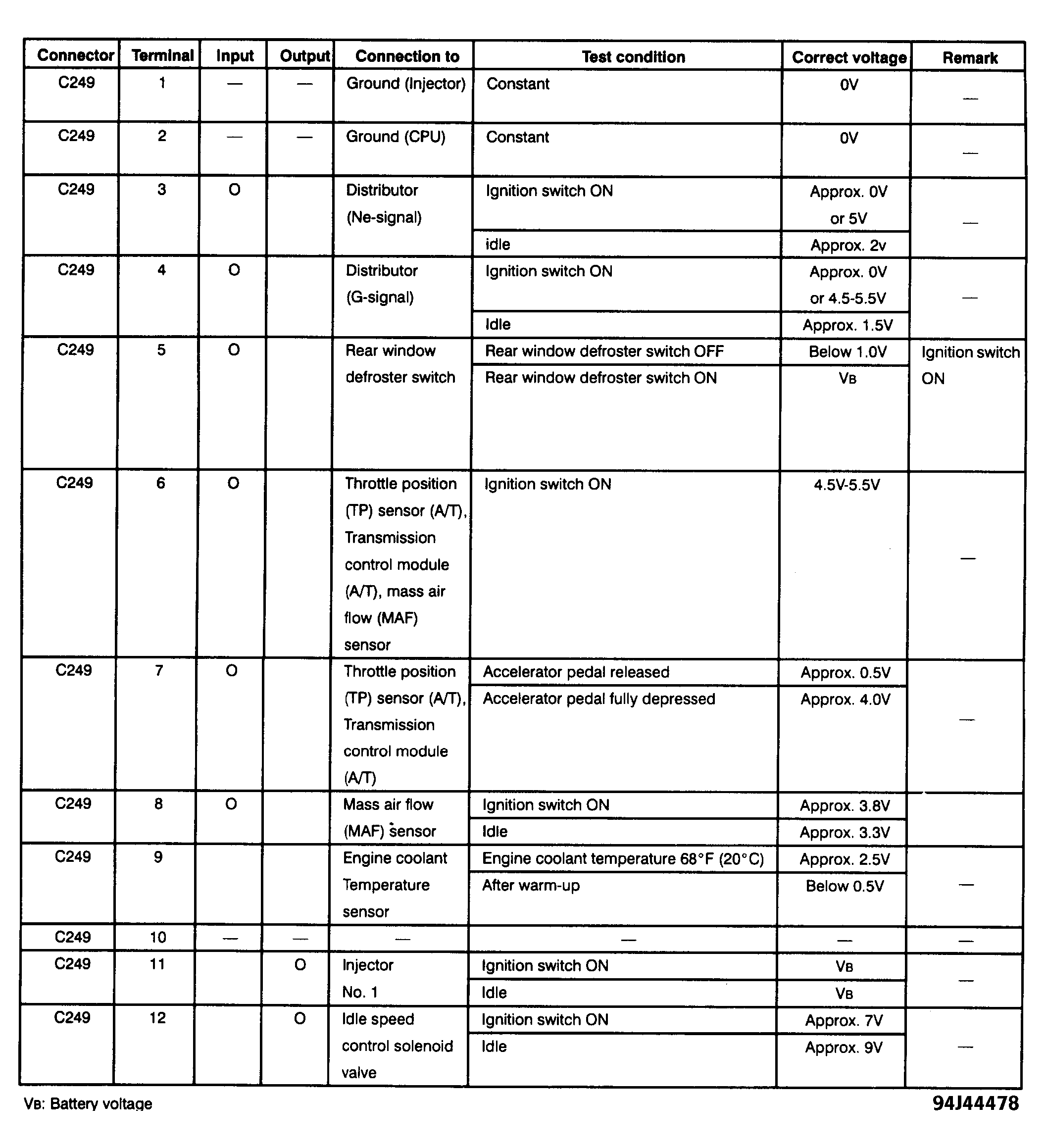 | Connector | Terminal | Input | Output | Connection to | Test condition | Correct voltage | Remark |
|---|---|---|---|---|---|---|---|
| C249 | 1 | — | — | Ground (Injector) | Constant | 0V | — |
| C249 | 2 | — | — | Ground (CPU) | Constant | 0V | — |
| C249 | 3 | O |  | Distributor (Ne-signal) | Ignition switch ON | Approx. 0V or 5V | — |
|  |  |  |  |  | idle | Approx. 2v |  |
| C249 | 4 | O |  | Distributor (G-signal) | Ignition switch ON | Approx. 0V or 4.5-5.5V | — |
|  |  |  |  |  | Idle | Approx. 1.5V |  |
| C249 | 5 | O |  | Rear window defroster switch | Rear window defroster switch OFF | Below 1.0V | Ignition switch ON |
|  |  |  |  |  | Rear window defroster switch ON | VB |  |
| C249 | 6 | O |  | Throttle position (TP) sensor (A/T), Transmission control module (A/T), mass air flow (MAF) sensor | Ignition switch ON | 4.5V-5.5V | — |
| C249 | 7 | O |  | Throttle position (TP) sensor (A/T), Transmission control module (A/T) | Accelerator pedal released | Approx. 0.5V | — |
|  |  |  |  |  | Accelerator pedal fully depressed | Approx. 4.0V |  |
| C249 | 8 | O |  | Mass air flow (MAF) sensor | Ignition switch ON | Approx. 3.8V |  |
|  |  |  |  |  | Idle | Approx. 3.3V |  |
| C249 | 9 |  |  | Engine coolant Temperature sensor | Engine coolant temperature 68°F (20°C) | Approx. 2.5V | — |
|  |  |  |  |  | After warm-up | Below 0.5V |  |
| C249 | 10 | — | — | — | — | — | — |
| C249 | 11 |  | O | Injector No. 1 | Ignition switch ON | VB | — |
|  |  |  |  |  | Idle | VB |  |
| C249 | 12 |  | O | Idle speed control solenoid valve | Ignition switch ON | Approx. 7V | — |
|  |  |  |  |  | Idle | Approx. 9V |  |

VB: Battery voltage

94J44478